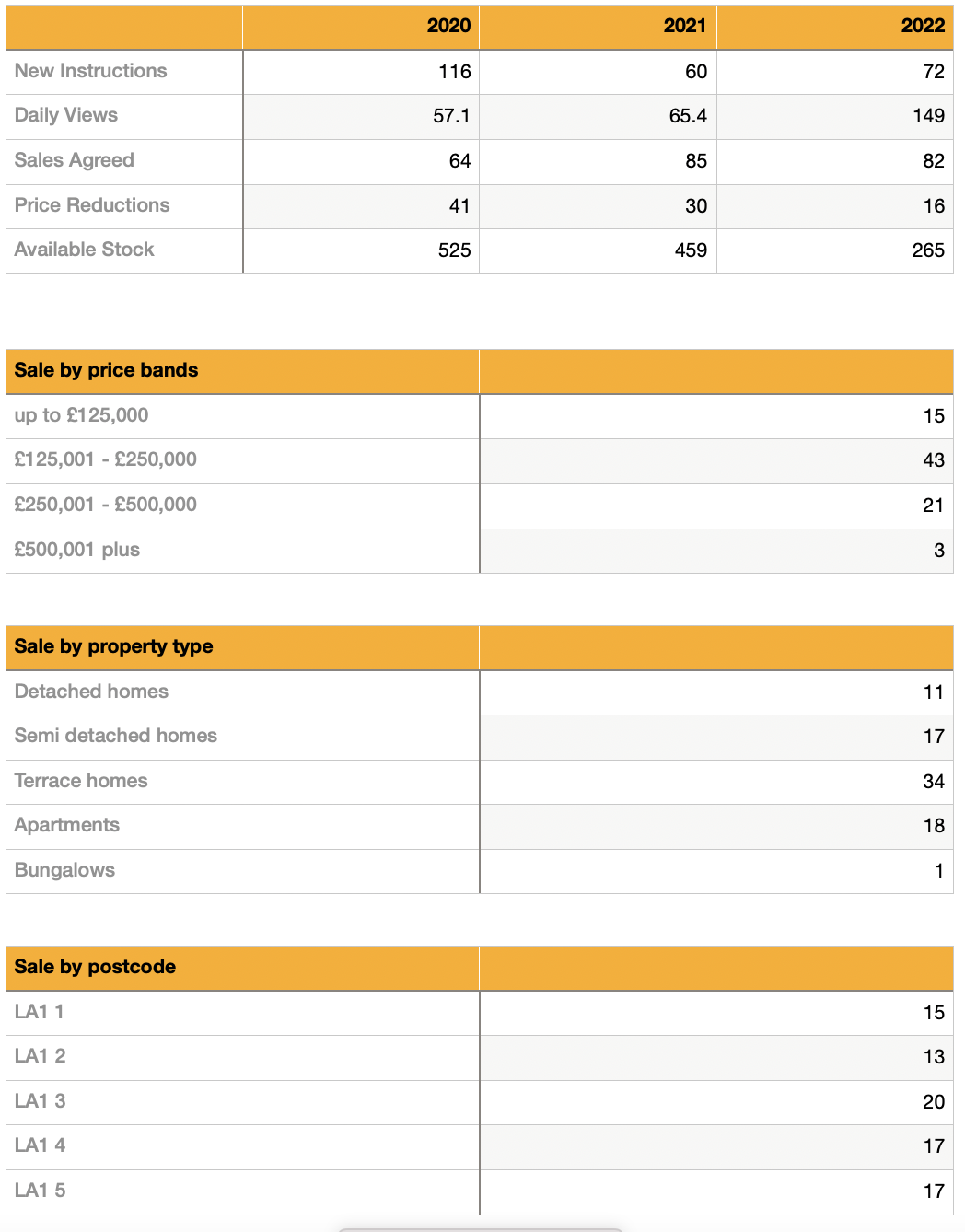 | | 2020 | 2021 | 2022 |
|---|---|---|---|
| New Instructions | 116 | 60 | 72 |
| Daily Views | 57.1 | 65.4 | 149 |
| Sales Agreed | 64 | 85 | 82 |
| Price Reductions | 41 | 30 | 16 |
| Available Stock | 525 | 459 | 265 |

| Sale by price bands | |
|---|---|
| up to £125,000 | 15 |
| £125,001 - £250,000 | 43 |
| £250,001 - £500,000 | 21 |
| £500,001 plus | 3 |

| Sale by property type | |
|---|---|
| Detached homes | 11 |
| Semi detached homes | 17 |
| Terrace homes | 34 |
| Apartments | 18 |
| Bungalows | 1 |

| Sale by postcode | |
|---|---|
| LA1 1 | 15 |
| LA1 2 | 13 |
| LA1 3 | 20 |
| LA1 4 | 17 |
| LA1 5 | 17 |